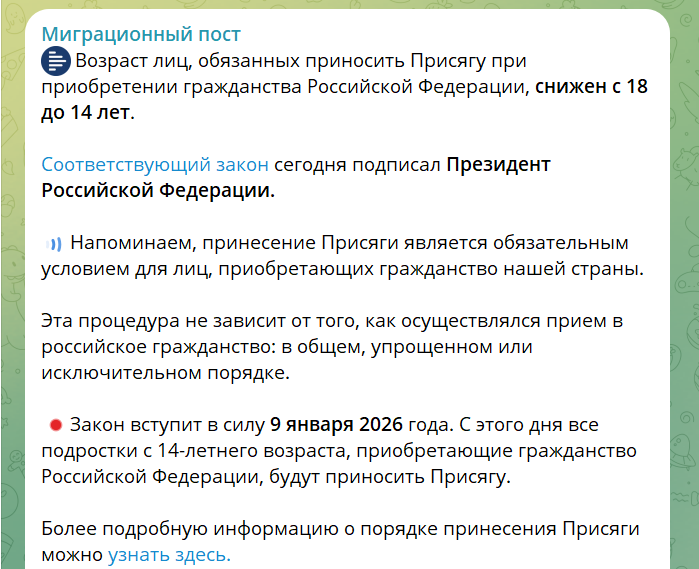 Миграционный пост

Возраст лиц, обязанных приносить Присягу при приобретении гражданства Российской Федерации, снижен с 18 до 14 лет.

Соответствующий закон сегодня подписал Президент Российской Федерации.

Напоминаем, принесение Присяги является обязательным условием для лиц, приобретающих гражданство нашей страны.

Эта процедура не зависит от того, как осуществлялся прием в российское гражданство: в общем, упрощенном или исключительном порядке.

Закон вступит в силу 9 января 2026 года. С этого дня все подростки с 14-летнего возраста, приобретающие гражданство Российской Федерации, будут приносить Присягу.

Более подробную информацию о порядке принесения Присяги можно узнать здесь.